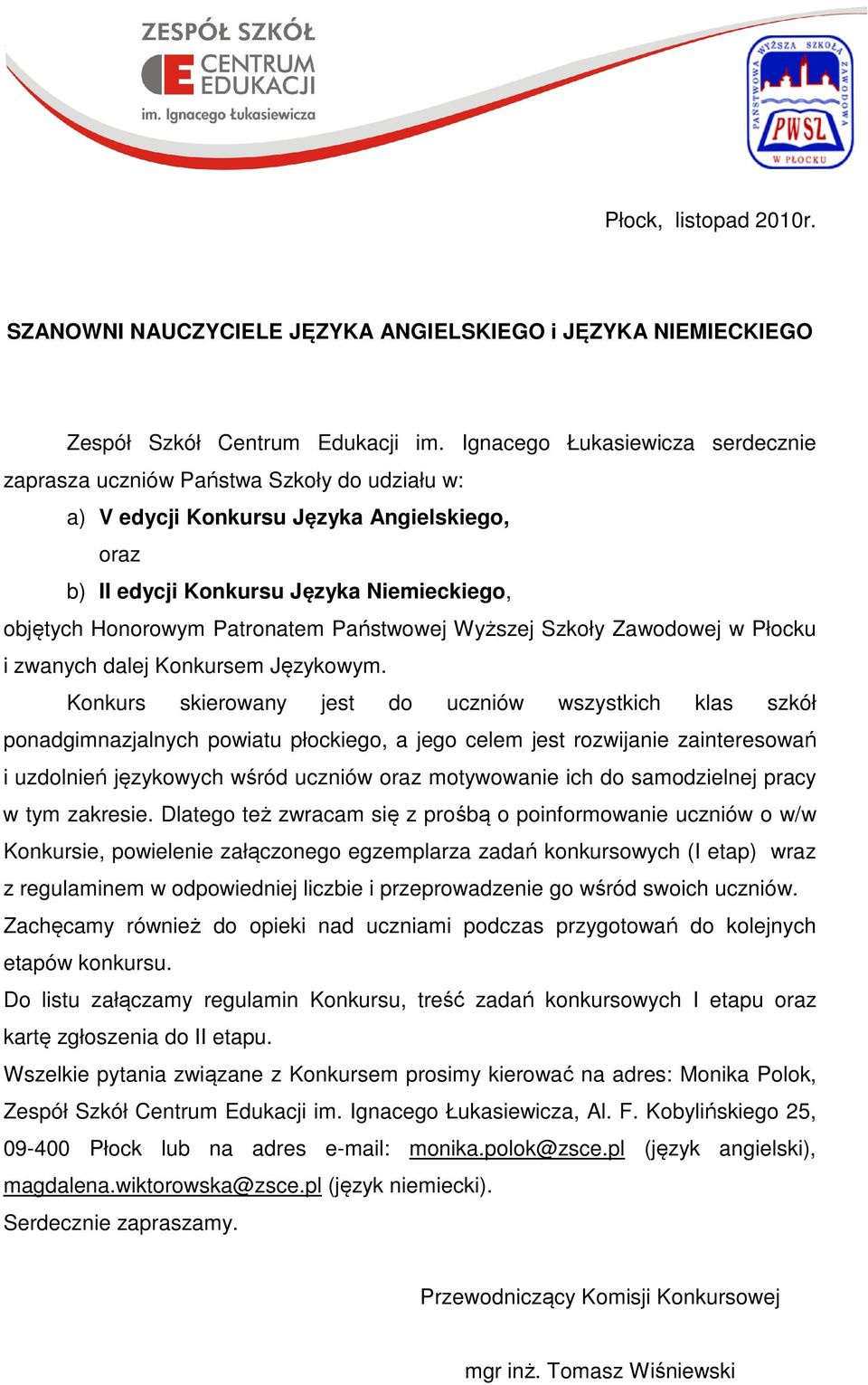 ZESPÓŁ SZKÓŁ
CENTRUM EDUKACJI
im. Ignacego Łukasiewicza

PAŃSTWOWA WYŻSZA SZKOŁA ZAWODOWA
PWSZ
W PŁOCKU

Płock, listopad 2010r.

SZANOWNI NAUCZYCIELE JĘZYKA ANGIELSKIEGO i JĘZYKA NIEMIECKIEGO

Zespół Szkół Centrum Edukacji im. Ignacego Łukasiewicza serdecznie zaprasza uczniów Państwa Szkoły do udziału w:

a) V edycji Konkursu Języka Angielskiego,

oraz

b) II edycji Konkursu Języka Niemieckiego,

objętych Honorowym Patronatem Państwowej Wyższej Szkoły Zawodowej w Płocku i zwanych dalej Konkursem Językowym.

Konkurs skierowany jest do uczniów wszystkich klas szkół ponadgimnazjalnych powiatu płockiego, a jego celem jest rozwijanie zainteresowań i uzdolnień językowych wśród uczniów oraz motywowanie ich do samodzielnej pracy w tym zakresie. Dlatego też zwracam się z prośbą o poinformowanie uczniów o w/w Konkursie, powielenie załączonego egzemplarza zadań konkursowych (I etap) wraz z regulaminem w odpowiedniej liczbie i przeprowadzenie go wśród swoich uczniów. Zachęcamy również do opieki nad uczniami podczas przygotowań do kolejnych etapów konkursu.

Do listu załączamy regulamin Konkursu, treść zadań konkursowych I etapu oraz kartę zgłoszenia do II etapu.

Wszelkie pytania związane z Konkursem prosimy kierować na adres: Monika Polok, Zespół Szkół Centrum Edukacji im. Ignacego Łukasiewicza, Al. F. Kobylińskiego 25, 09-400 Płock lub na adres e-mail: monika.polok@zsce.pl (język angielski), magdalena.wiktorowska@zsce.pl (język niemiecki).

Serdecznie zapraszamy.

Przewodniczący Komisji Konkursowej

mgr inż. Tomasz Wiśniewski